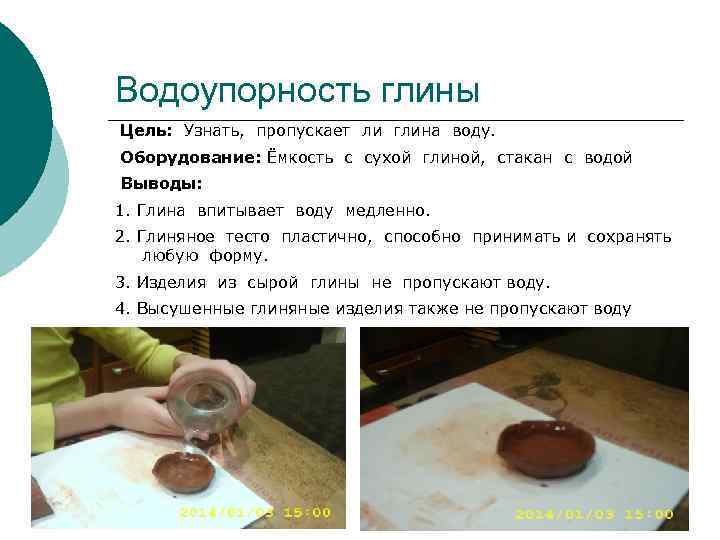 Водоупорность глины

Цель: Узнать, пропускает ли глина воду.

Оборудование: Ёмкость с сухой глиной, стакан с водой

Выводы:

1. Глина впитывает воду медленно.

2. Глиняное тесто пластично, способно принимать и сохранять любую форму.

3. Изделия из сырой глины не пропускают воду.

4. Высушенные глиняные изделия также не пропускают воду

2014/01/03 15:00

2014/01/03 15:00